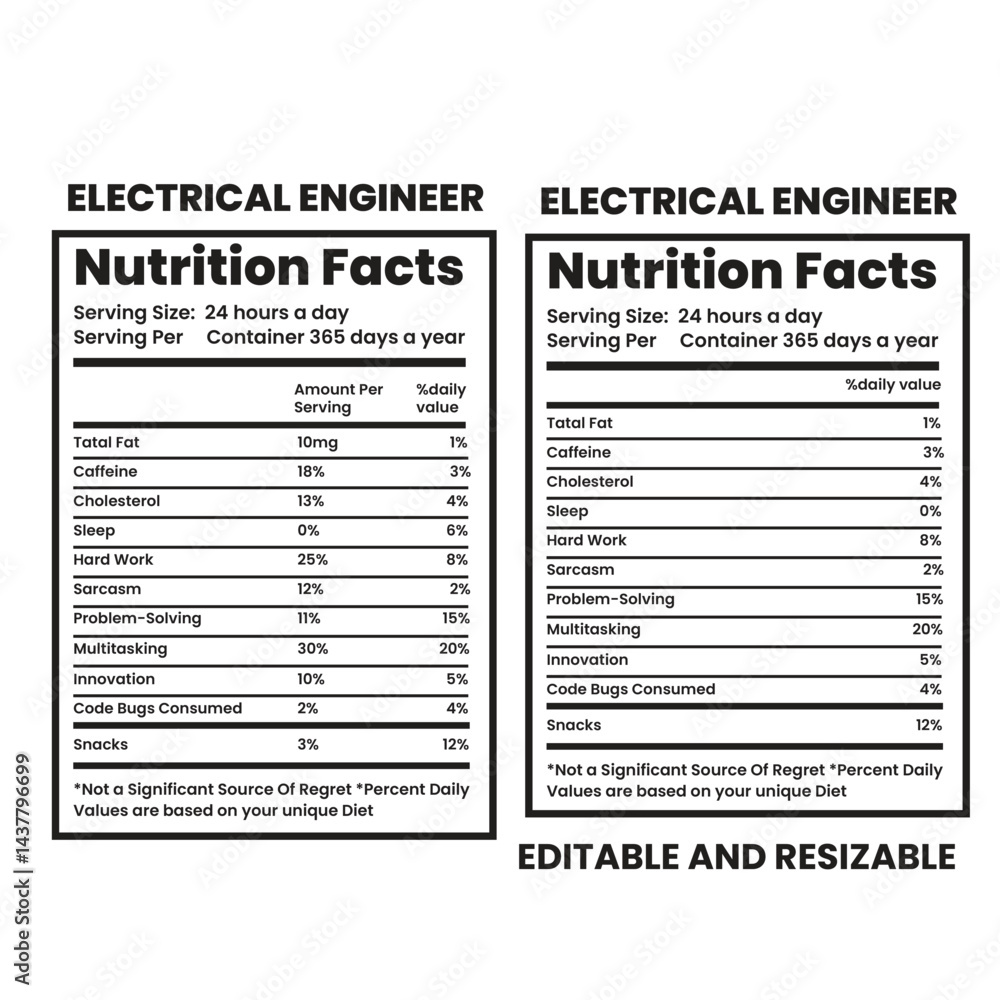 ELECTRICAL ENGINEER

Nutrition Facts

Serving Size: 24 hours a day
Serving Per Container 365 days a year

| | Amount Per Serving | %daily value |
|---|---|---|
| Total Fat | 10mg | 1% |
| Caffeine | 18% | 3% |
| Cholesterol | 13% | 4% |
| Sleep | 0% | 6% |
| Hard Work | 25% | 8% |
| Sarcasm | 12% | 2% |
| Problem-Solving | 11% | 15% |
| Multitasking | 30% | 20% |
| Innovation | 10% | 5% |
| Code Bugs Consumed | 2% | 4% |
| Snacks | 3% | 12% |

*Not a Significant Source Of Regret *Percent Daily Values are based on your unique Diet

ELECTRICAL ENGINEER

Nutrition Facts

Serving Size: 24 hours a day
Serving Per Container 365 days a year

| | %daily value |
|---|---|
| Total Fat | 1% |
| Caffeine | 3% |
| Cholesterol | 4% |
| Sleep | 0% |
| Hard Work | 8% |
| Sarcasm | 2% |
| Problem-Solving | 15% |
| Multitasking | 20% |
| Innovation | 5% |
| Code Bugs Consumed | 4% |
| Snacks | 12% |

*Not a Significant Source Of Regret *Percent Daily Values are based on your unique Diet

EDITABLE AND RESIZABLE

Adobe Stock | #1437796699